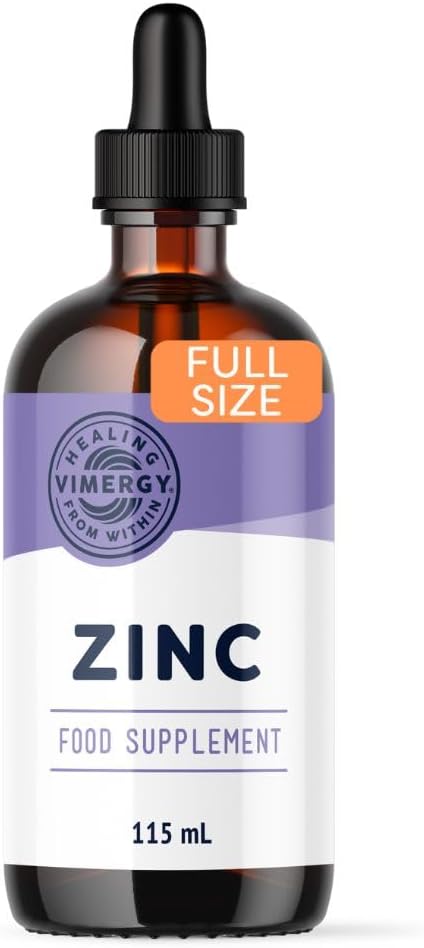 FULL SIZE

HEALING
VIMERGY
FROM WITHIN

ZINC

FOOD SUPPLEMENT

115 mL